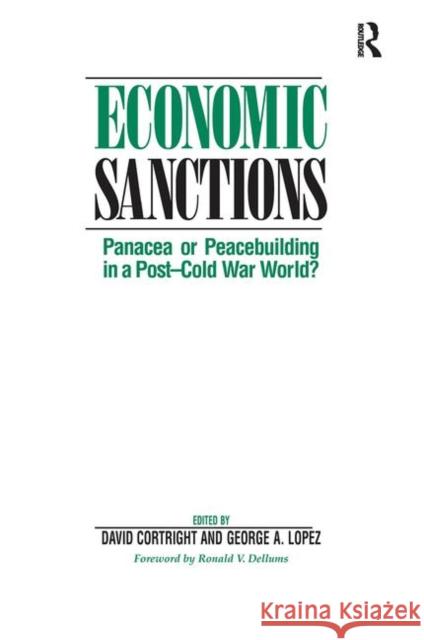 ROUTLEDGE

ECONOMIC SANCTIONS

Panacea or Peacebuilding in a Post–Cold War World?

EDITED BY
DAVID CORTRIGHT AND GEORGE A. LOPEZ
Foreword by Ronald V. Dellums

Kraina Książek